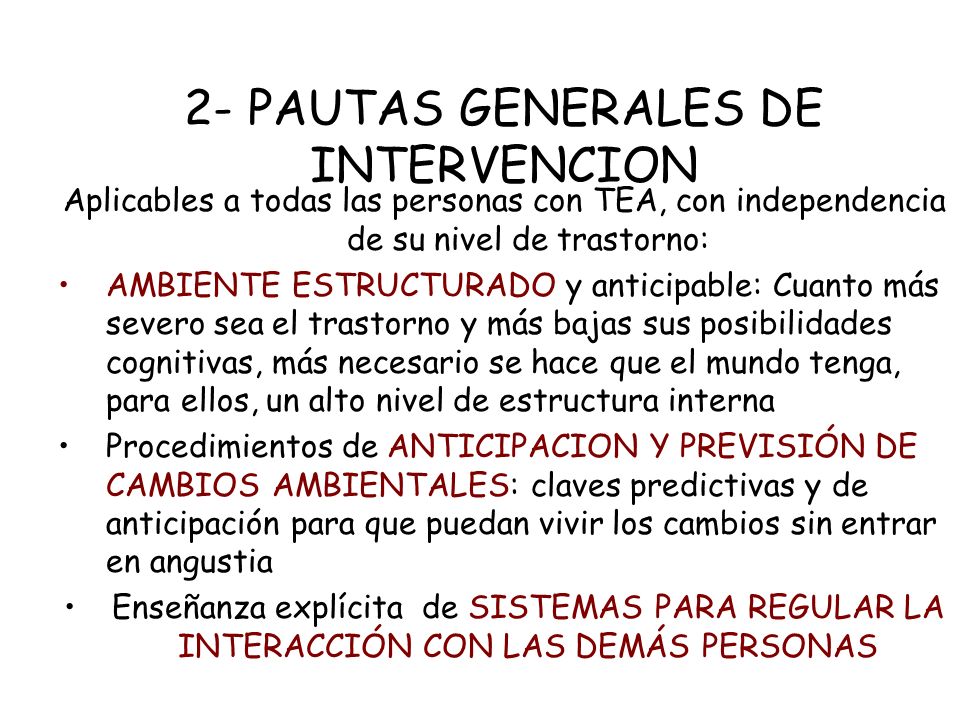 2- PAUTAS GENERALES DE INTERVENCION

Aplicables a todas las personas con TEA, con independencia de su nivel de trastorno:

• AMBIENTE ESTRUCTURADO y anticipable: Cuanto más severo sea el trastorno y más bajas sus posibilidades cognitivas, más necesario se hace que el mundo tenga, para ellos, un alto nivel de estructura interna

• Procedimientos de ANTICIPACION Y PREVISIÓN DE CAMBIOS AMBIENTALES: claves predictivas y de anticipación para que puedan vivir los cambios sin entrar en angustia

• Enseñanza explícita de SISTEMAS PARA REGULAR LA INTERACCIÓN CON LAS DEMÁS PERSONAS